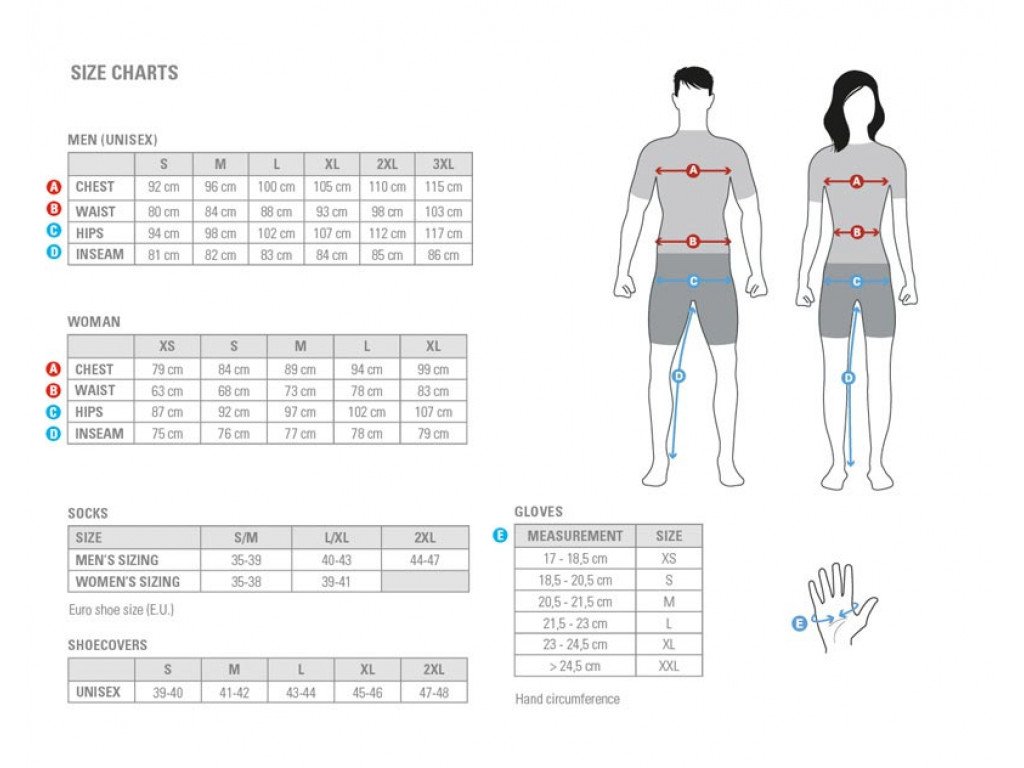 SIZE CHARTS

MEN (UNISEX)

| | S | M | L | XL | 2XL | 3XL |
|---|---|---|---|---|---|---|
| A CHEST | 92 cm | 96 cm | 100 cm | 105 cm | 110 cm | 115 cm |
| B WAIST | 80 cm | 84 cm | 88 cm | 93 cm | 98 cm | 103 cm |
| C HIPS | 94 cm | 98 cm | 102 cm | 107 cm | 112 cm | 117 cm |
| D INSEAM | 81 cm | 82 cm | 83 cm | 84 cm | 85 cm | 86 cm |

WOMAN

| | XS | S | M | L | XL |
|---|---|---|---|---|---|
| A CHEST | 79 cm | 84 cm | 89 cm | 94 cm | 99 cm |
| B WAIST | 63 cm | 68 cm | 73 cm | 78 cm | 83 cm |
| C HIPS | 87 cm | 92 cm | 97 cm | 102 cm | 107 cm |
| D INSEAM | 75 cm | 76 cm | 77 cm | 78 cm | 79 cm |

SOCKS

| SIZE | S/M | L/XL | 2XL |
|---|---|---|---|
| MEN'S SIZING | 35-39 | 40-43 | 44-47 |
| WOMEN'S SIZING | 35-38 | 39-41 | |

Euro shoe size (E.U.)

SHOECOVERS

| | S | M | L | XL | 2XL |
|---|---|---|---|---|---|
| UNISEX | 39-40 | 41-42 | 43-44 | 45-46 | 47-48 |

GLOVES

| E MEASUREMENT | SIZE |
|---|---|
| 17 - 18,5 cm | XS |
| 18,5 - 20,5 cm | S |
| 20,5 - 21,5 cm | M |
| 21,5 - 23 cm | L |
| 23 - 24,5 cm | XL |
| > 24,5 cm | XXL |

Hand circumference

A
B
C
D
A
B
C
D
E